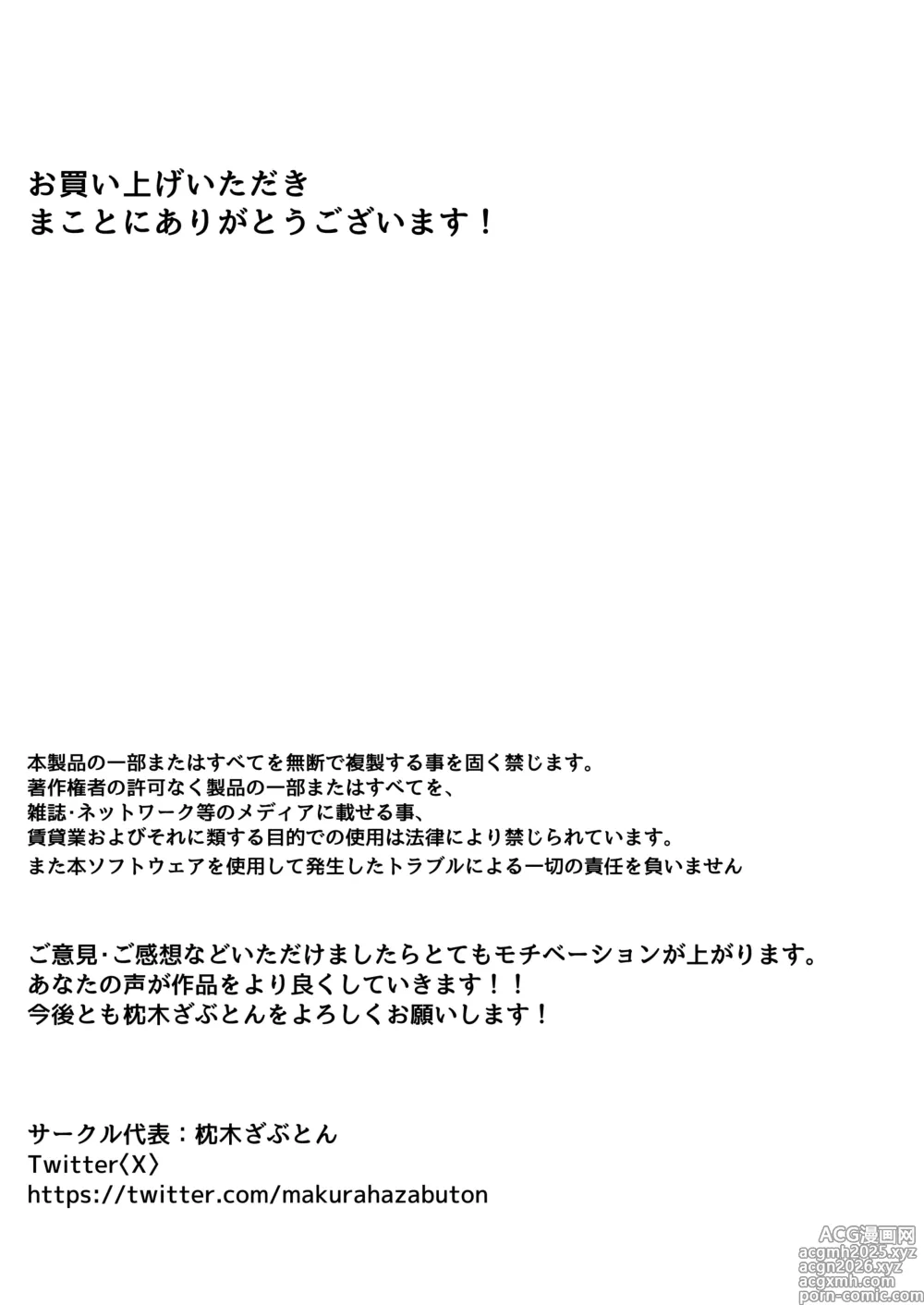 お買い上げいただき
まことにありがとうございます！

本製品の一部またはすべてを無断で複製する事を固く禁じます。
著作権者の許可なく製品の一部またはすべてを、
雑誌･ネットワーク等のメディアに載せる事、
賃貸業およびそれに類する目的での使用は法律により禁じられています。
また本ソフトウェアを使用して発生したトラブルによる一切の責任を負いません

ご意見･ご感想などいただけましたらとてもモチベーションが上がります。
あなたの声が作品をより良くしていきます！！
今後とも枕木ざぶとんをよろしくお願いします！

サークル代表：枕木ざぶとん
Twitter〈X〉
https://twitter.com/makurahazabuton

ACG漫画网
acgmh2025.xyz
acgn2026.xyz
acgxmh.com
porn-comic.com